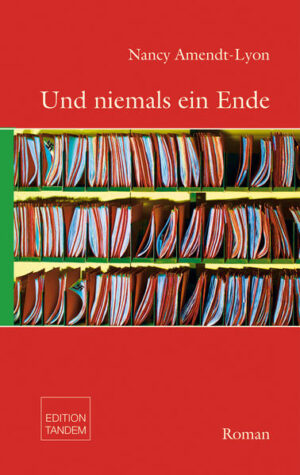 Nancy Amendt-Lyon

Und niemals ein Ende

EDITION
TANDEM

Roman